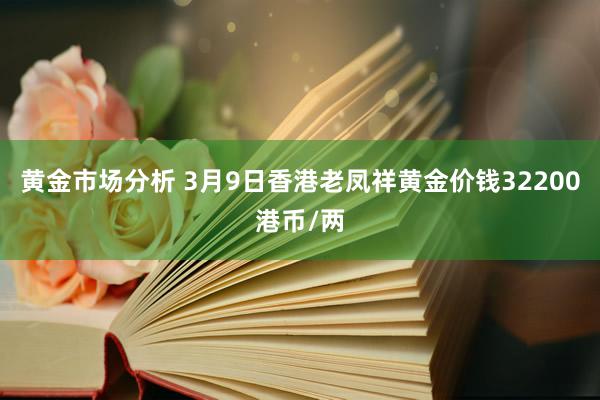 黄金市场分析 3月9日香港老凤祥黄金价钱32200港币/两